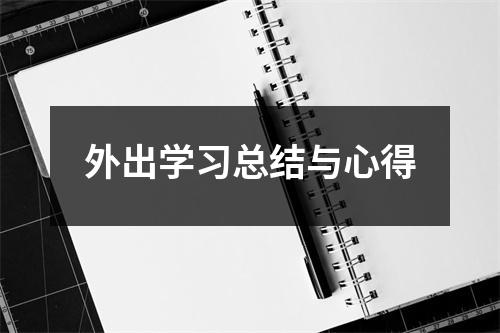 外出学习总结与心得